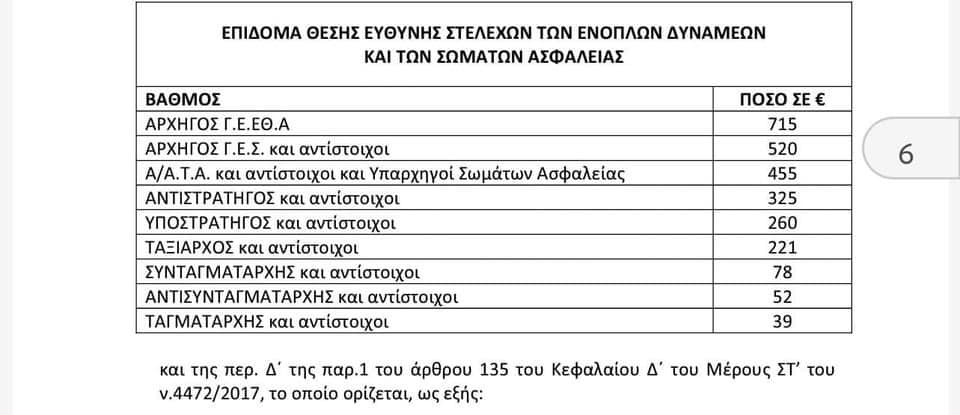 ΕΠΙΔΟΜΑ ΘΕΣΗΣ ΕΥΘΥΝΗΣ ΣΤΕΛΕΧΩΝ ΤΩΝ ΕΝΟΠΛΩΝ ΔΥΝΑΜΕΩΝ ΚΑΙ ΤΩΝ ΣΩΜΑΤΩΝ ΑΣΦΑΛΕΙΑΣ

| ΒΑΘΜΟΣ | ΠΟΣΟ ΣΕ € |
|---|---|
| ΑΡΧΗΓΟΣ Γ.Ε.ΕΘ.Α | 715 |
| ΑΡΧΗΓΟΣ Γ.Ε.Σ. και αντίστοιχοι | 520 |
| Α/Α.Τ.Α. και αντίστοιχοι και Υπαρχηγοί Σωμάτων Ασφαλείας | 455 |
| ΑΝΤΙΣΤΡΑΤΗΓΟΣ και αντίστοιχοι | 325 |
| ΥΠΟΣΤΡΑΤΗΓΟΣ και αντίστοιχοι | 260 |
| ΤΑΞΙΑΡΧΟΣ και αντίστοιχοι | 221 |
| ΣΥΝΤΑΓΜΑΤΑΡΧΗΣ και αντίστοιχοι | 78 |
| ΑΝΤΙΣΥΝΤΑΓΜΑΤΑΡΧΗΣ και αντίστοιχοι | 52 |
| ΤΑΓΜΑΤΑΡΧΗΣ και αντίστοιχοι | 39 |

6

και της περ. Δ΄ της παρ.1 του άρθρου 135 του Κεφαλαίου Δ΄ του Μέρους ΣΤ' του ν.4472/2017, το οποίο ορίζεται, ως εξής: